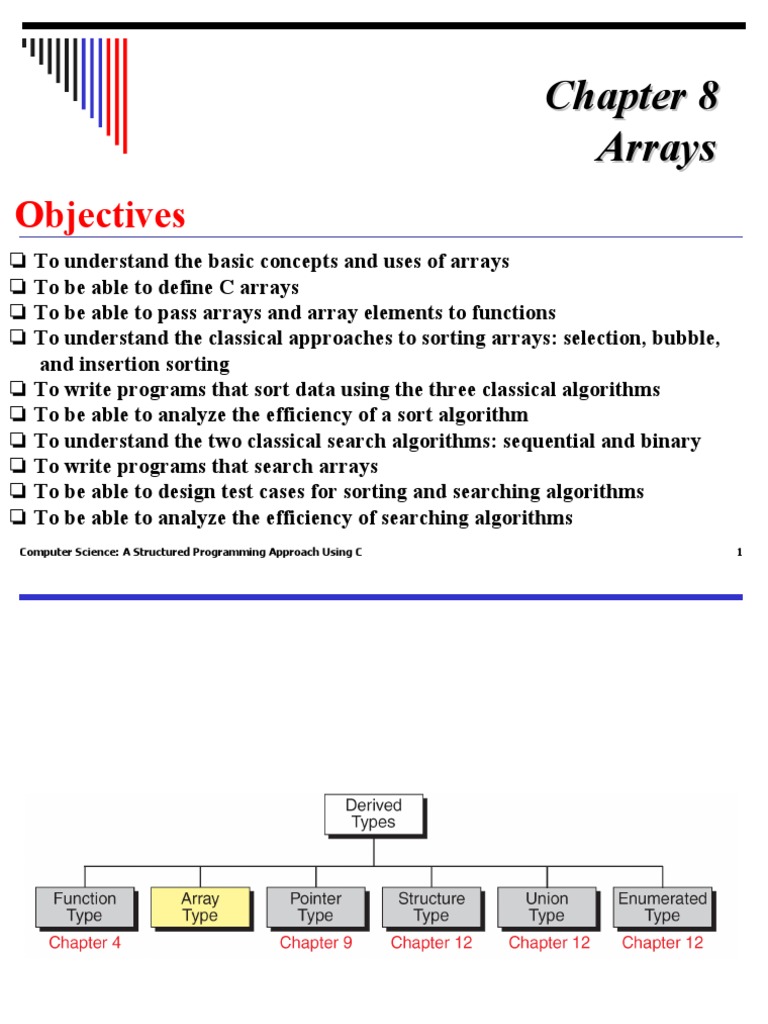 Chapter 8
Arrays

Objectives

❏ To understand the basic concepts and uses of arrays
❏ To be able to define C arrays
❏ To be able to pass arrays and array elements to functions
❏ To understand the classical approaches to sorting arrays: selection, bubble, and insertion sorting
❏ To write programs that sort data using the three classical algorithms
❏ To be able to analyze the efficiency of a sort algorithm
❏ To understand the two classical search algorithms: sequential and binary
❏ To write programs that search arrays
❏ To be able to design test cases for sorting and searching algorithms
❏ To be able to analyze the efficiency of searching algorithms

Computer Science: A Structured Programming Approach Using C 1

Derived Types

Function Type
Chapter 4

Array Type

Pointer Type
Chapter 9

Structure Type
Chapter 12

Union Type
Chapter 12

Enumerated Type
Chapter 12